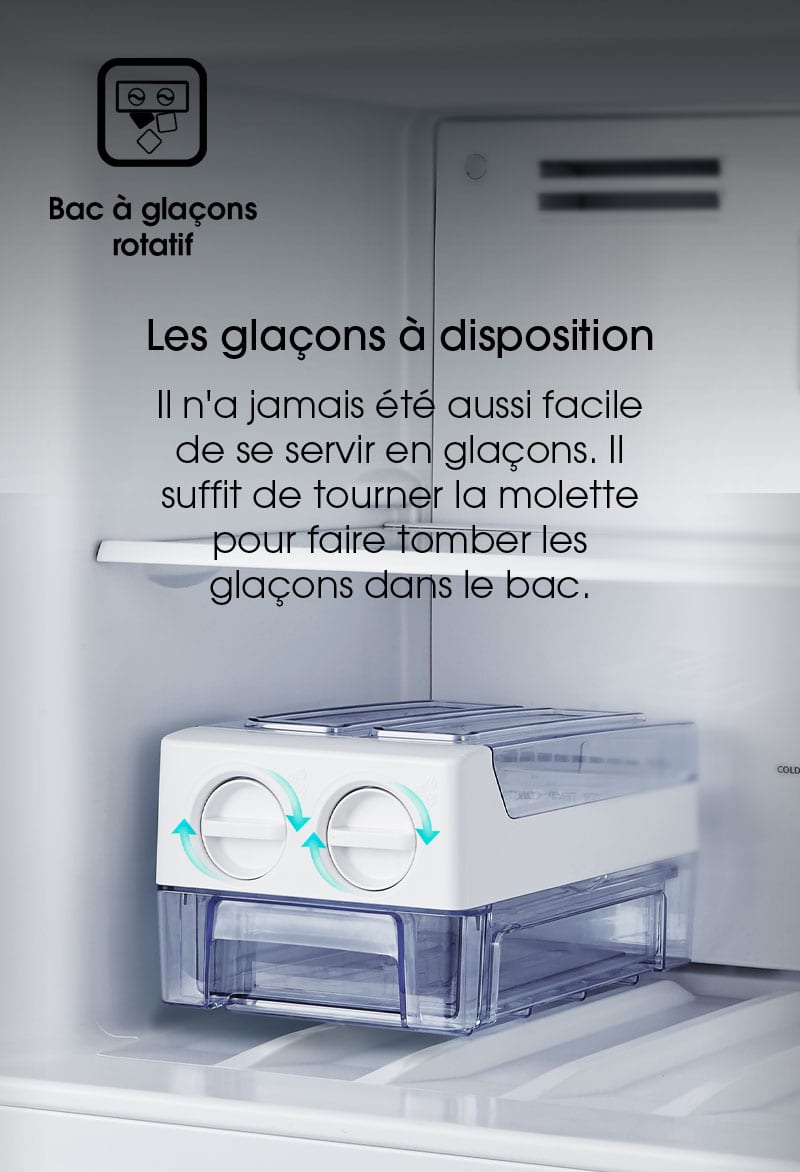 Bac à glaçons rotatif

Les glaçons à disposition

Il n'a jamais été aussi facile de se servir en glaçons. Il suffit de tourner la molette pour faire tomber les glaçons dans le bac.

COLD